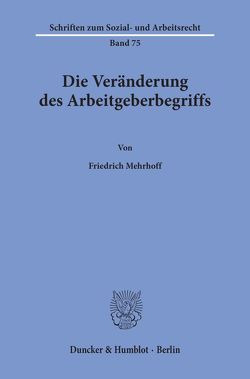 Schriften zum Sozial- und Arbeitsrecht

Band 75

Die Veränderung des Arbeitgeberbegriffs

Von

Friedrich Mehrhoff

Duncker & Humblot · Berlin